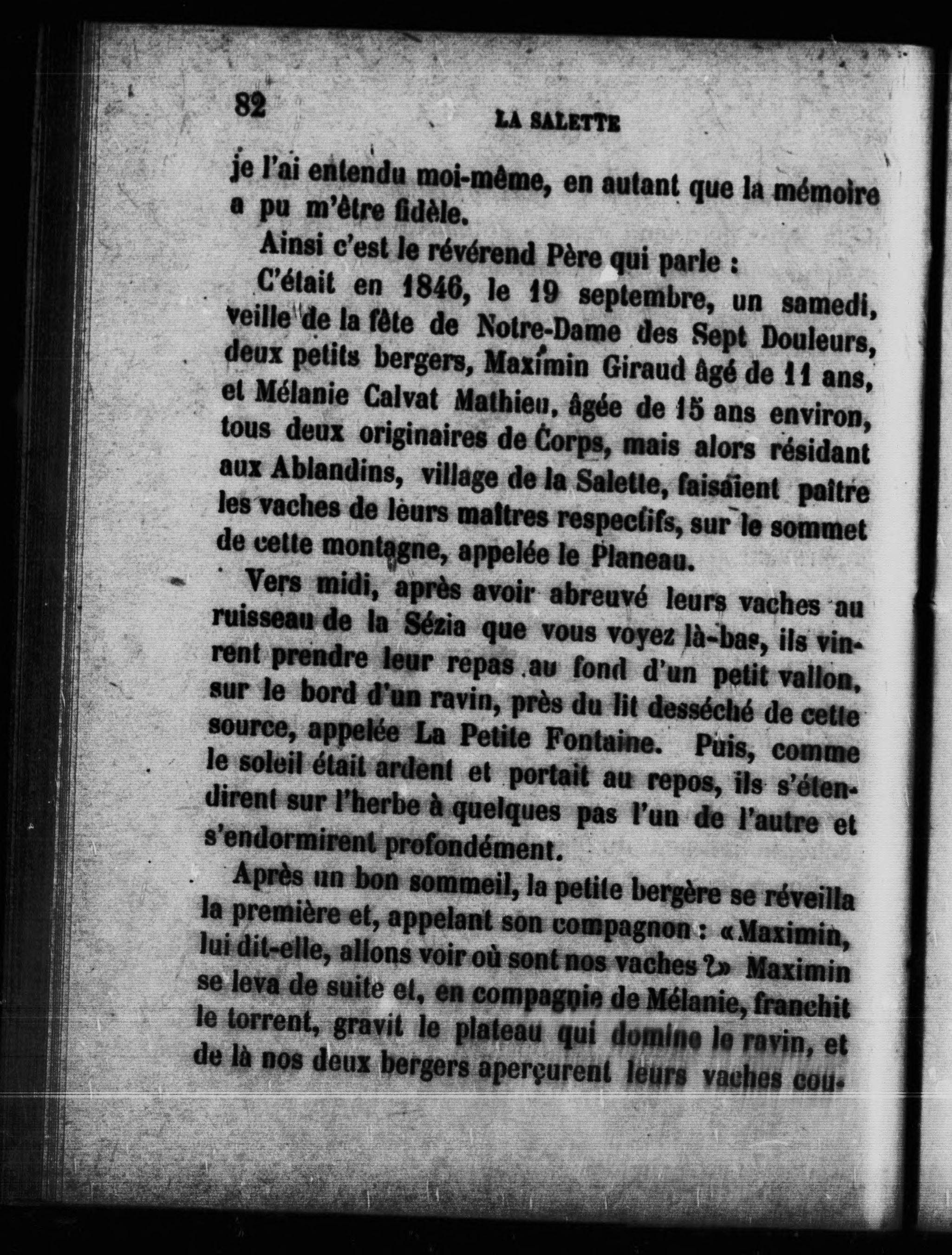 82 LA SALETTE

je l'ai entendu moi-même, en autant que la mémoire a pu m'être fidèle.

Ainsi c'est le révérend Père qui parle :

C'était en 1846, le 19 septembre, un samedi, veille de la fête de Notre-Dame des Sept Douleurs, deux petits bergers, Maximin Giraud âgé de 11 ans, et Mélanie Calvat Mathieu, âgée de 15 ans environ, tous deux originaires de Corps, mais alors résidant aux Ablandins, village de la Salette, faisaient paître les vaches de leurs maîtres respectifs, sur le sommet de cette montagne, appelée le Planeau.

Vers midi, après avoir abreuvé leurs vaches au ruisseau de la Sézia que vous voyez là-bas, ils vinrent prendre leur repas au fond d'un petit vallon, sur le bord d'un ravin, près du lit desséché de cette source, appelée La Petite Fontaine. Puis, comme le soleil était ardent et portait au repos, ils s'étendirent sur l'herbe à quelques pas l'un de l'autre et s'endormirent profondément.

Après un bon sommeil, la petite bergère se réveilla la première et, appelant son compagnon : «Maximin, lui dit-elle, allons voir où sont nos vaches ?» Maximin se leva de suite et, en compagnie de Mélanie, franchit le torrent, gravit le plateau qui domine le ravin, et de là nos deux bergers aperçurent leurs vaches cou-